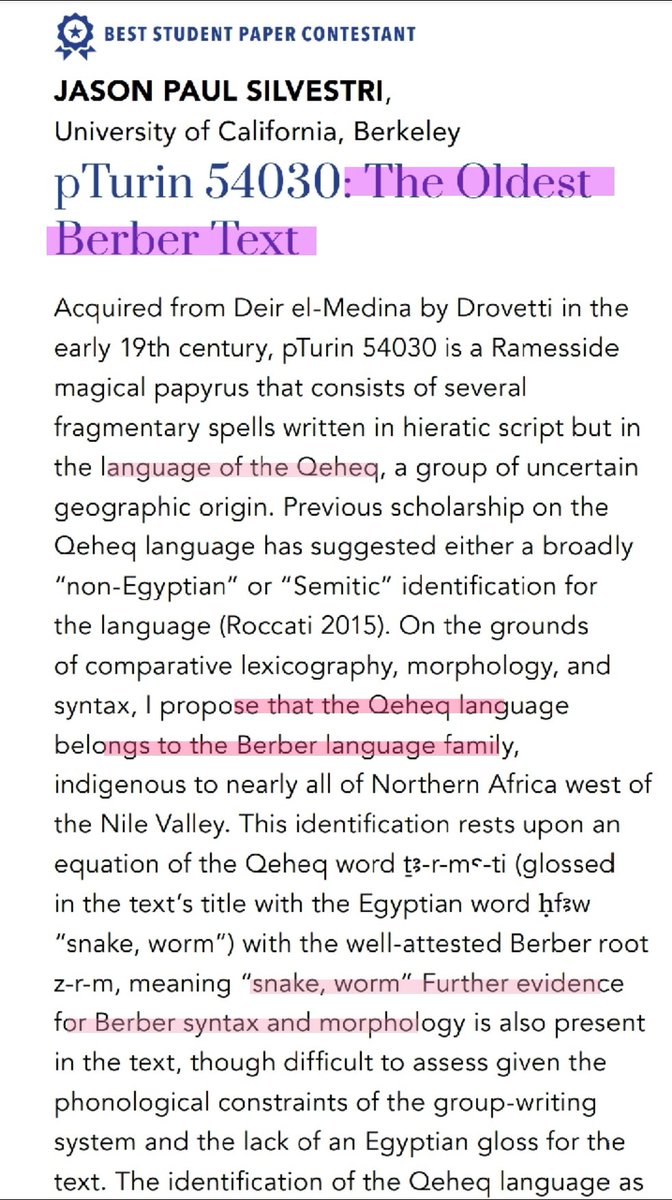 BEST STUDENT PAPER CONTESTANT

JASON PAUL SILVESTRI,
University of California, Berkeley

pTurin 54030: The Oldest Berber Text

Acquired from Deir el-Medina by Drovetti in the early 19th century, pTurin 54030 is a Ramesside magical papyrus that consists of several fragmentary spells written in hieratic script but in the language of the Qeheq, a group of uncertain geographic origin. Previous scholarship on the Qeheq language has suggested either a broadly "non-Egyptian" or "Semitic" identification for the language (Roccati 2015). On the grounds of comparative lexicography, morphology, and syntax, I propose that the Qeheq language belongs to the Berber language family, indigenous to nearly all of Northern Africa west of the Nile Valley. This identification rests upon an equation of the Qeheq word ṯꜣ-r-mꜥ-ti (glossed in the text's title with the Egyptian word ḥfꜣw "snake, worm") with the well-attested Berber root z-r-m, meaning "snake, worm" Further evidence for Berber syntax and morphology is also present in the text, though difficult to assess given the phonological constraints of the group-writing system and the lack of an Egyptian gloss for the text. The identification of the Qeheq language as